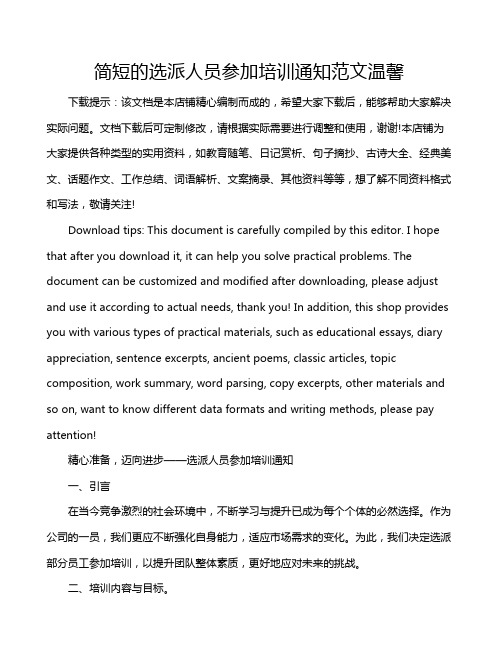 简短的选派人员参加培训通知范文温馨

下载提示：该文档是本店铺精心编制而成的，希望大家下载后，能够帮助大家解决实际问题。文档下载后可定制修改，请根据实际需要进行调整和使用，谢谢!本店铺为大家提供各种类型的实用资料，如教育随笔、日记赏析、句子摘抄、古诗大全、经典美文、话题作文、工作总结、词语解析、文案摘录、其他资料等等，想了解不同资料格式和写法，敬请关注!

Download tips: This document is carefully compiled by this editor. I hope that after you download it, it can help you solve practical problems. The document can be customized and modified after downloading, please adjust and use it according to actual needs, thank you! In addition, this shop provides you with various types of practical materials, such as educational essays, diary appreciation, sentence excerpts, ancient poems, classic articles, topic composition, work summary, word parsing, copy excerpts, other materials and so on, want to know different data formats and writing methods, please pay attention!

精心准备，迈向进步——选派人员参加培训通知

一、引言

在当今竞争激烈的社会环境中，不断学习与提升已成为每个个体的必然选择。作为公司的一员，我们更应不断强化自身能力，适应市场需求的变化。为此，我们决定选派部分员工参加培训，以提升团队整体素质，更好地应对未来的挑战。

二、培训内容与目标。